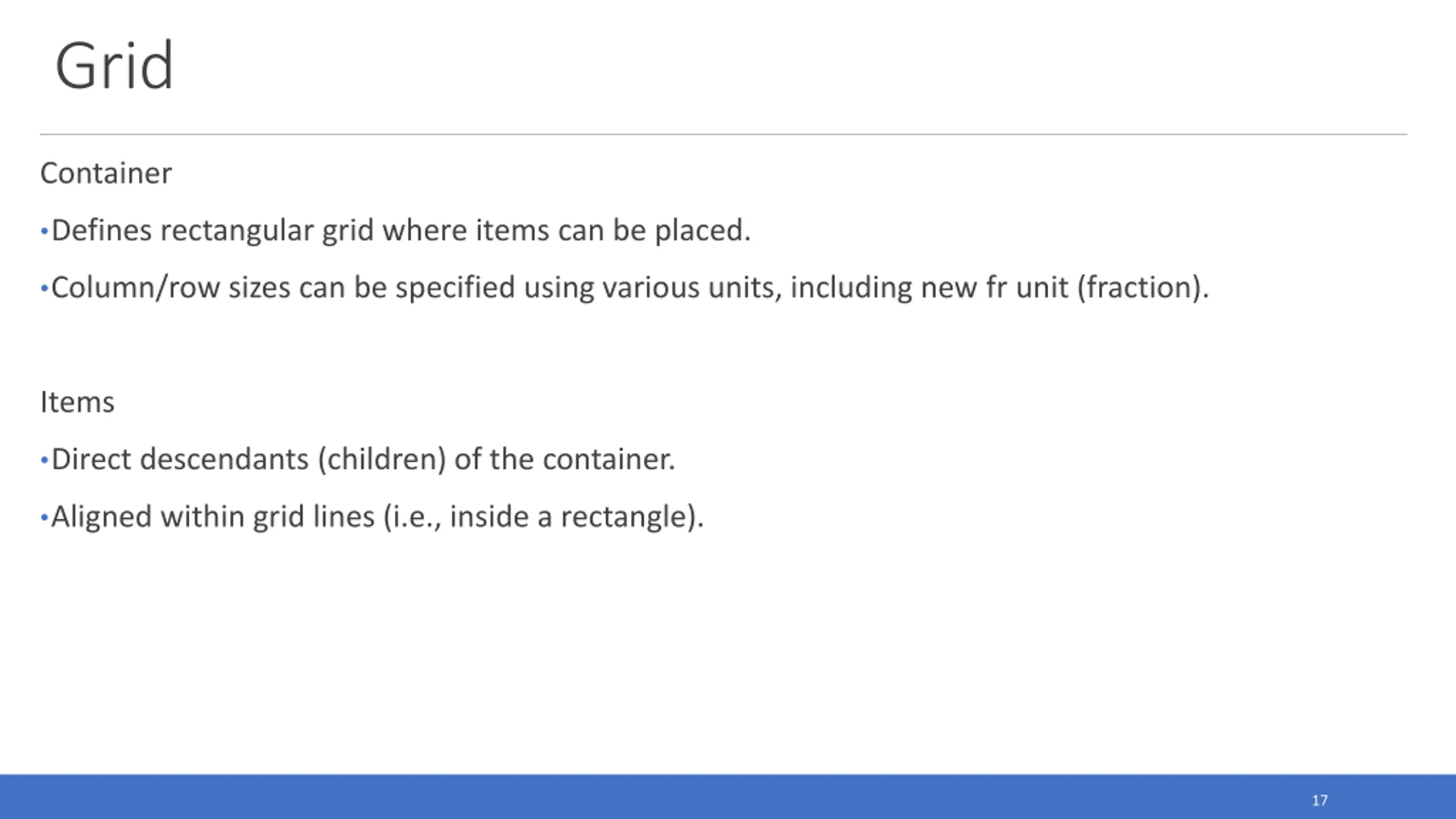 Grid

Container

• Defines rectangular grid where items can be placed.

• Column/row sizes can be specified using various units, including new fr unit (fraction).

Items

• Direct descendants (children) of the container.

• Aligned within grid lines (i.e., inside a rectangle).

17